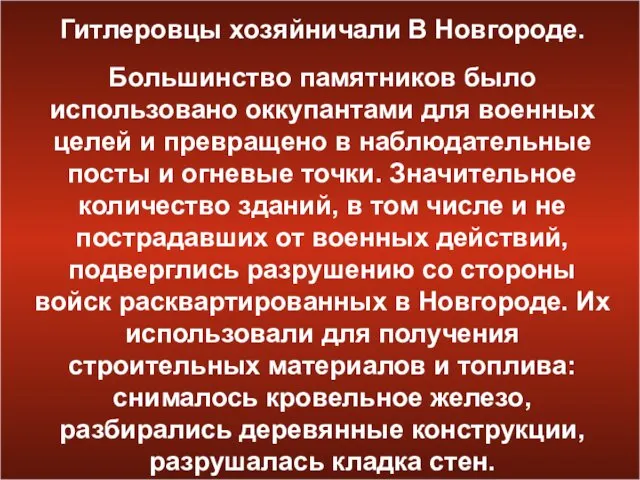 Гитлеровцы хозяйничали В Новгороде.

Большинство памятников было использовано оккупантами для военных целей и превращено в наблюдательные посты и огневые точки. Значительное количество зданий, в том числе и не пострадавших от военных действий, подверглись разрушению со стороны войск расквартированных в Новгороде. Их использовали для получения строительных материалов и топлива: снималось кровельное железо, разбирались деревянные конструкции, разрушалась кладка стен.